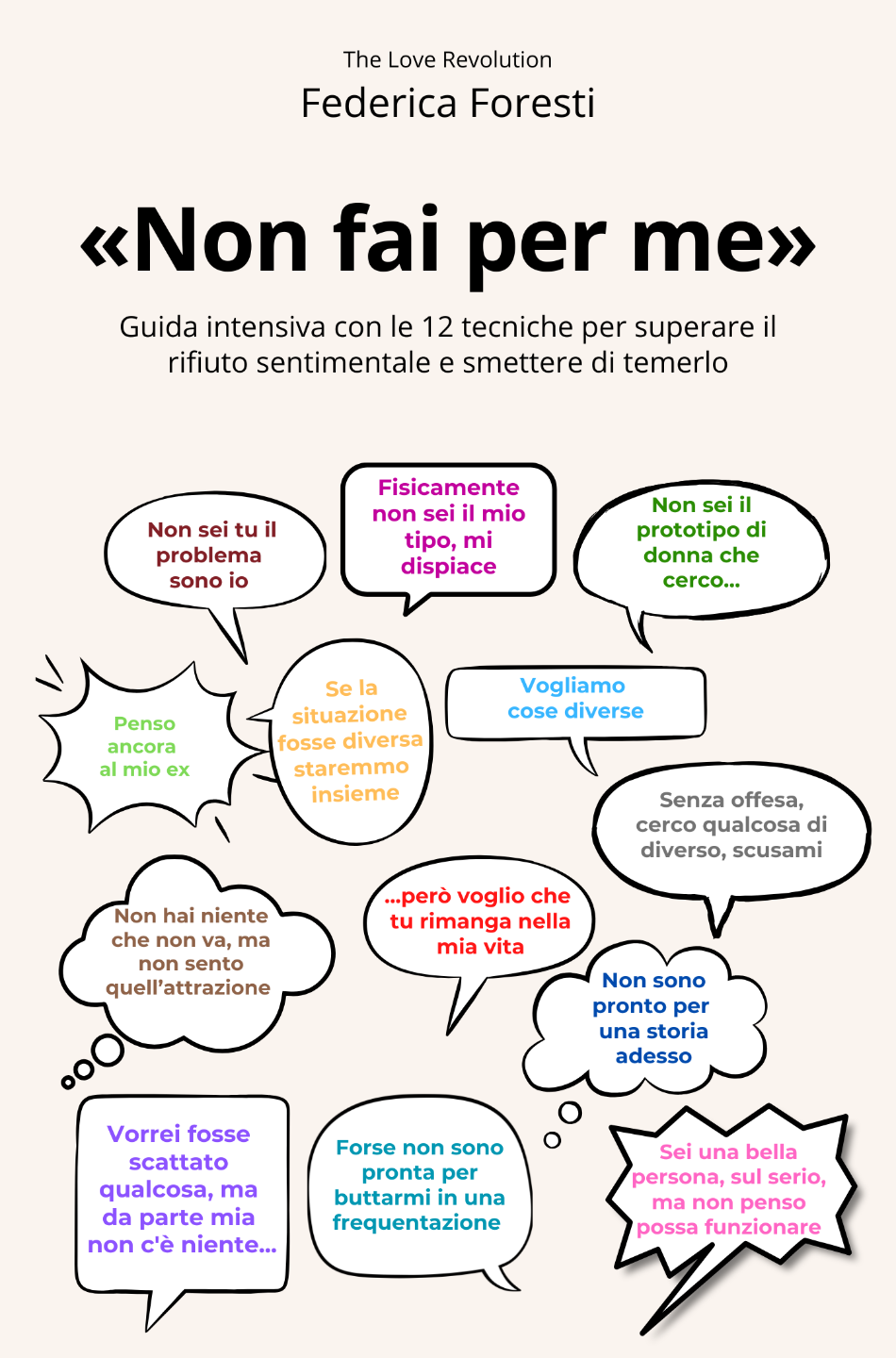 The Love Revolution
Federica Foresti

«Non fai per me»

Guida intensiva con le 12 tecniche per superare il rifiuto sentimentale e smettere di temerlo

Non sei tu il problema sono io

Fisicamente non sei il mio tipo, mi dispiace

Non sei il prototipo di donna che cerco...

Penso ancora al mio ex

Se la situazione fosse diversa staremmo insieme

Vogliamo cose diverse

Senza offesa, cerco qualcosa di diverso, scusami

Non hai niente che non va, ma non sento quell'attrazione

...però voglio che tu rimanga nella mia vita

Non sono pronto per una storia adesso

Vorrei fosse scattato qualcosa, ma da parte mia non c'è niente...

Forse non sono pronta per buttarmi in una frequentazione

Sei una bella persona, sul serio, ma non penso possa funzionare